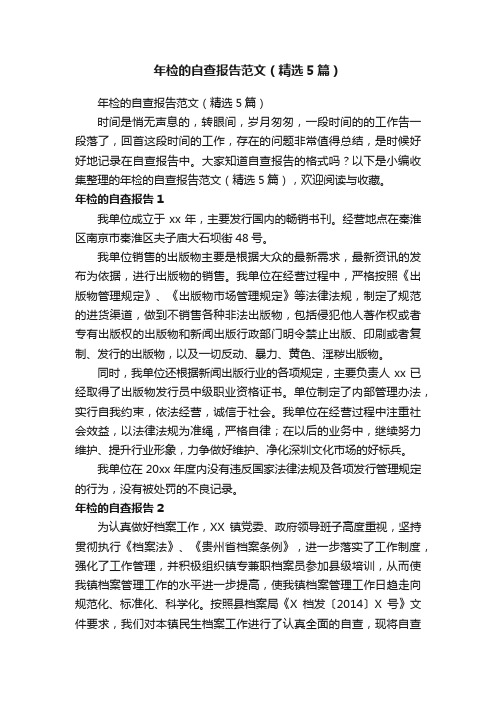 年检的自查报告范文（精选5篇）

年检的自查报告范文（精选5篇）

时间是悄无声息的，转眼间，岁月匆匆，一段时间的的工作告一段落了，回首这段时间的工作，存在的问题非常值得总结，是时候好好地记录在自查报告中。大家知道自查报告的格式吗？以下是小编收集整理的年检的自查报告范文（精选5篇），欢迎阅读与收藏。

年检的自查报告1

我单位成立于xx年，主要发行国内的畅销书刊。经营地点在秦淮区南京市秦淮区夫子庙大石坝街48号。

我单位销售的出版物主要是根据大众的最新需求，最新资讯的发布为依据，进行出版物的销售。我单位在经营过程中，严格按照《出版物管理规定》、《出版物市场管理规定》等法律法规，制定了规范的进货渠道，做到不销售各种非法出版物，包括侵犯他人著作权或者专有出版权的出版物和新闻出版行政部门明令禁止出版、印刷或者复制、发行的出版物，以及一切反动、暴力、黄色、淫秽出版物。

同时，我单位还根据新闻出版行业的各项规定，主要负责人xx已经取得了出版物发行员中级职业资格证书。单位制定了内部管理办法，实行自我约束，依法经营，诚信于社会。我单位在经营过程中注重社会效益，以法律法规为准绳，严格自律；在以后的业务中，继续努力维护、提升行业形象，力争做好维护、净化深圳文化市场的好标兵。

我单位在20xx年度内没有违反国家法律法规及各项发行管理规定的行为，没有被处罚的不良记录。

年检的自查报告2

为认真做好档案工作，XX镇党委、政府领导班子高度重视，坚持贯彻执行《档案法》、《贵州省档案条例》，进一步落实了工作制度，强化了工作管理，并积极组织镇专兼职档案员参加县级培训，从而使我镇档案管理工作的水平进一步提高，使我镇档案管理工作日趋走向规范化、标准化、科学化。按照县档案局《X档发〔2014〕X号》文件要求，我们对本镇民生档案工作进行了认真全面的自查，现将自查